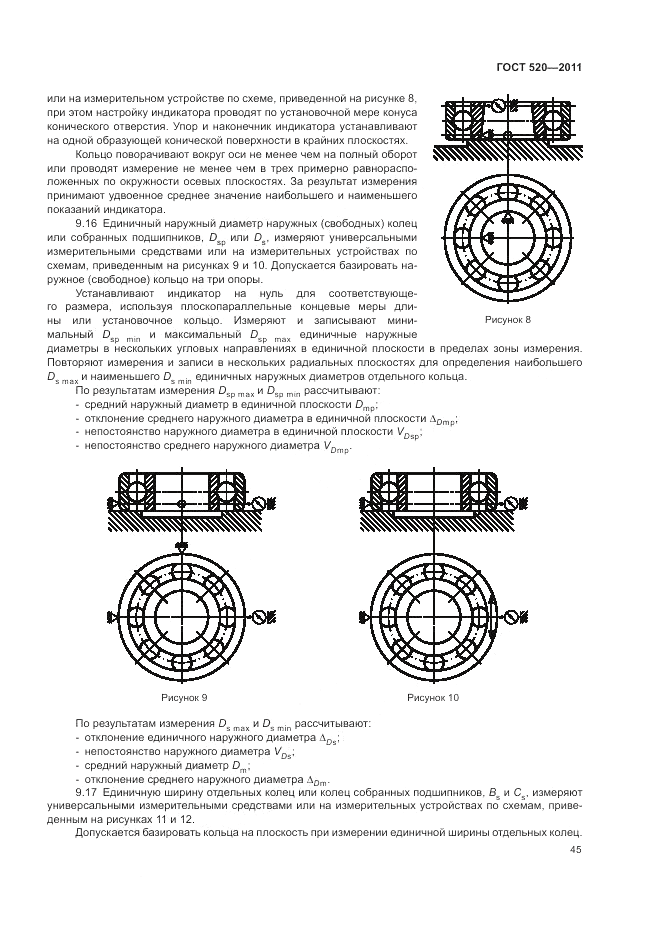 ГОСТ 520—2011

или на измерительном устройстве по схеме, приведенной на рисунке 8, при этом настройку индикатора проводят по установочной мере конуса конического отверстия. Упор и наконечник индикатора устанавливают на одной образующей конической поверхности в крайних плоскостях.

Кольцо поворачивают вокруг оси не менее чем на полный оборот или проводят измерение не менее чем в трех примерно равнорасположенных по окружности осевых плоскостях. За результат измерения принимают удвоенное среднее значение наибольшего и наименьшего показаний индикатора.

9.16 Единичный наружный диаметр наружных (свободных) колец или собранных подшипников, $D_{sp}$ или $D_s$, измеряют универсальными измерительными средствами или на измерительных устройствах по схемам, приведенным на рисунках 9 и 10. Допускается базировать наружное (свободное) кольцо на три опоры.

Устанавливают индикатор на нуль для соответствующего размера, используя плоскопараллельные концевые меры длины или установочное кольцо. Измеряют и записывают минимальный $D_{sp\ min}$ и максимальный $D_{sp\ max}$ единичные наружные диаметры в нескольких угловых направлениях в единичной плоскости в пределах зоны измерения. Повторяют измерения и записи в нескольких радиальных плоскостях для определения наибольшего $D_{s\ max}$ и наименьшего $D_{s\ min}$ единичных наружных диаметров отдельного кольца.

Рисунок 8

По результатам измерения $D_{sp\ max}$ и $D_{sp\ min}$ рассчитывают:
- средний наружный диаметр в единичной плоскости $D_{mp}$;
- отклонение среднего наружного диаметра в единичной плоскости $\Delta_{Dmp}$;
- непостоянство наружного диаметра в единичной плоскости $V_{Dsp}$;
- непостоянство среднего наружного диаметра $V_{Dmp}$.

Рисунок 9

Рисунок 10

По результатам измерения $D_{s\ max}$ и $D_{s\ min}$ рассчитывают:
- отклонение единичного наружного диаметра $\Delta_{Ds}$;
- непостоянство наружного диаметра $V_{Ds}$;
- средний наружный диаметр $D_m$;
- отклонение среднего наружного диаметра $\Delta_{Dm}$.

9.17 Единичную ширину отдельных колец или колец собранных подшипников, $B_s$ и $C_s$, измеряют универсальными измерительными средствами или на измерительных устройствах по схемам, приведенным на рисунках 11 и 12.

Допускается базировать кольца на плоскость при измерении единичной ширины отдельных колец.

45